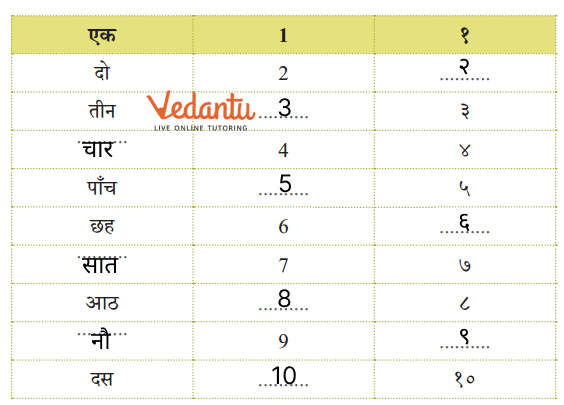 | एक | 1 | १ |
|---|---|---|
| दो | 2 | २ |
| तीन | 3 | ३ |
| चार | 4 | ४ |
| पाँच | 5 | ५ |
| छह | 6 | ६ |
| सात | 7 | ७ |
| आठ | 8 | ८ |
| नौ | 9 | ९ |
| दस | 10 | १० |

Vedantu
LIVE ONLINE TUTORING